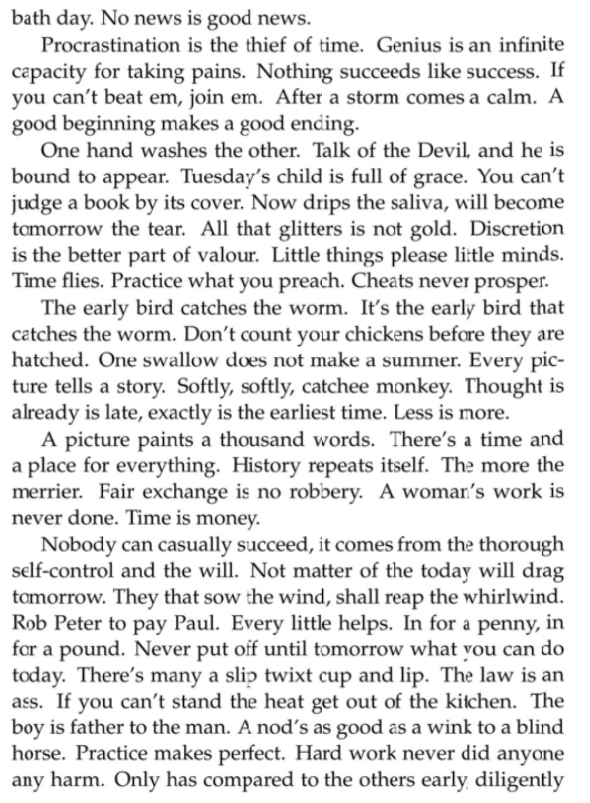 bath day. No news is good news.

Procrastination is the thief of time. Genius is an infinite capacity for taking pains. Nothing succeeds like success. If you can't beat em, join em. After a storm comes a calm. A good beginning makes a good ending.

One hand washes the other. Talk of the Devil, and he is bound to appear. Tuesday's child is full of grace. You can't judge a book by its cover. Now drips the saliva, will become tomorrow the tear. All that glitters is not gold. Discretion is the better part of valour. Little things please little minds. Time flies. Practice what you preach. Cheats never prosper.

The early bird catches the worm. It's the early bird that catches the worm. Don't count your chickens before they are hatched. One swallow does not make a summer. Every picture tells a story. Softly, softly, catchee monkey. Thought is already is late, exactly is the earliest time. Less is more.

A picture paints a thousand words. There's a time and a place for everything. History repeats itself. The more the merrier. Fair exchange is no robbery. A woman's work is never done. Time is money.

Nobody can casually succeed, it comes from the thorough self-control and the will. Not matter of the today will drag tomorrow. They that sow the wind, shall reap the whirlwind. Rob Peter to pay Paul. Every little helps. In for a penny, in for a pound. Never put off until tomorrow what you can do today. There's many a slip twixt cup and lip. The law is an ass. If you can't stand the heat get out of the kitchen. The boy is father to the man. A nod's as good as a wink to a blind horse. Practice makes perfect. Hard work never did anyone any harm. Only has compared to the others early, diligently